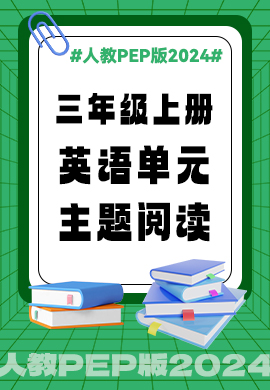 #人教PEP版2024#

三年级上册
英语单元
主题阅读

人教PEP版2024